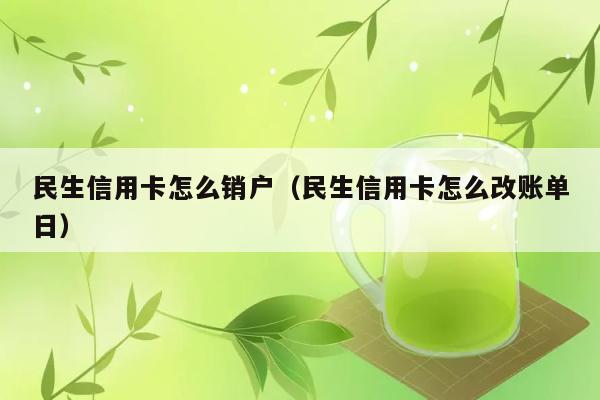 民生信用卡怎么销户（民生信用卡怎么改账单日）